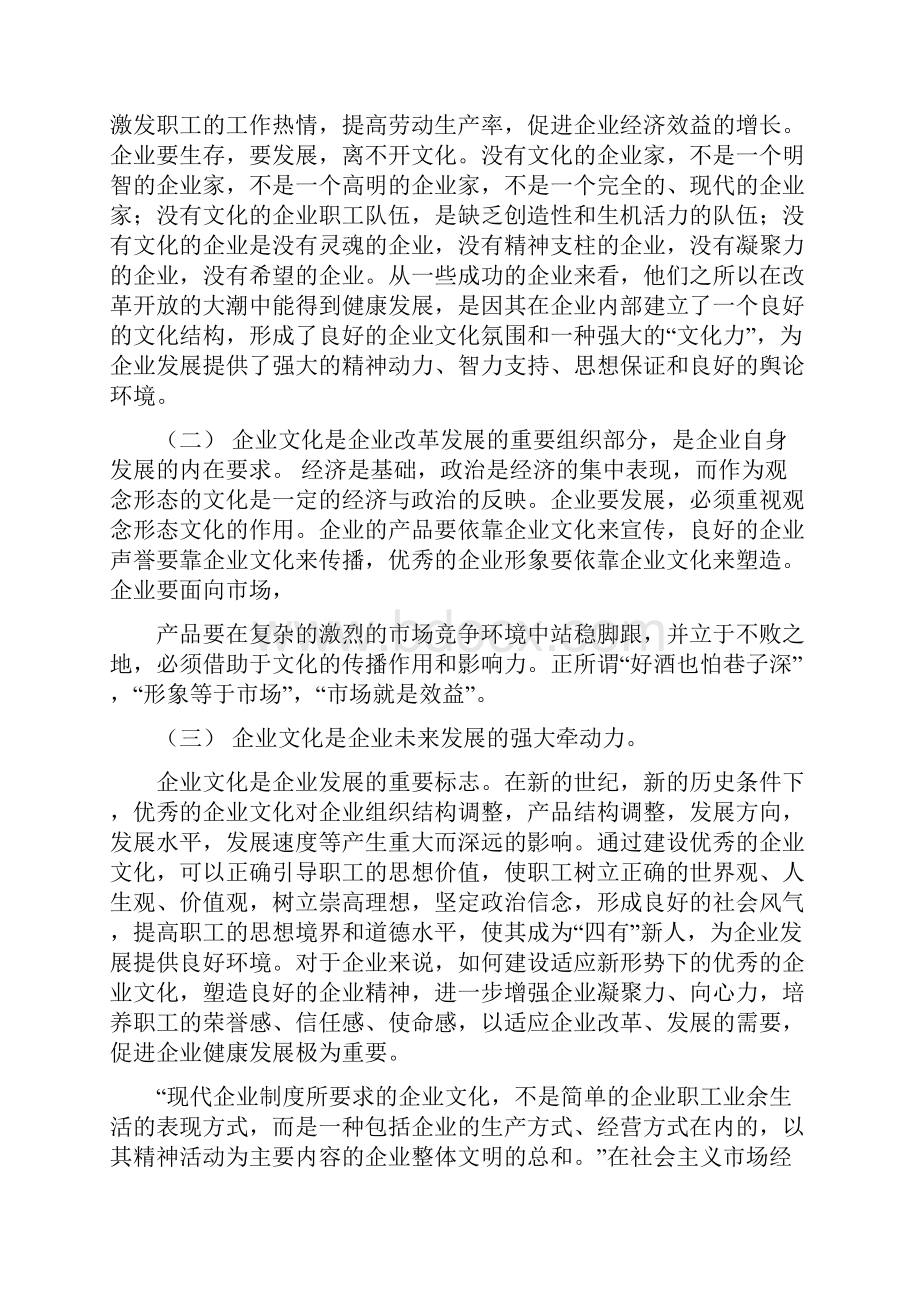 激发职工的工作热情，提高劳动生产率，促进企业经济效益的增长。企业要生存，要发展，离不开文化。没有文化的企业家，不是一个明智的企业家，不是一个高明的企业家，不是一个完全的、现代的企业家；没有文化的企业职工队伍，是缺乏创造性和生机活力的队伍；没有文化的企业是没有灵魂的企业，没有精神支柱的企业，没有凝聚力的企业，没有希望的企业。从一些成功的企业来看，他们之所以在改革开放的大潮中能得到健康发展，是因其在企业内部建立了一个良好的文化结构，形成了良好的企业文化氛围和一种强大的“文化力”，为企业发展提供了强大的精神动力、智力支持、思想保证和良好的舆论环境。

（二） 企业文化是企业改革发展的重要组织部分，是企业自身发展的内在要求。 经济是基础，政治是经济的集中表现，而作为观念形态的文化是一定的经济与政治的反映。企业要发展，必须重视观念形态文化的作用。企业的产品要依靠企业文化来宣传，良好的企业声誉要靠企业文化来传播，优秀的企业形象要依靠企业文化来塑造。企业要面向市场，

产品要在复杂的激烈的市场竞争环境中站稳脚跟，并立于不败之地，必须借助于文化的传播作用和影响力。正所谓“好酒也怕巷子深”，“形象等于市场”，“市场就是效益”。

（三） 企业文化是企业未来发展的强大牵动力。

企业文化是企业发展的重要标志。在新的世纪，新的历史条件下，优秀的企业文化对企业组织结构调整，产品结构调整，发展方向，发展水平，发展速度等产生重大而深远的影响。通过建设优秀的企业文化，可以正确引导职工的思想价值，使职工树立正确的世界观、人生观、价值观，树立崇高理想，坚定政治信念，形成良好的社会风气，提高职工的思想境界和道德水平，使其成为“四有”新人，为企业发展提供良好环境。对于企业来说，如何建设适应新形势下的优秀的企业文化，塑造良好的企业精神，进一步增强企业凝聚力、向心力，培养职工的荣誉感、信任感、使命感，以适应企业改革、发展的需要，促进企业健康发展极为重要。

“现代企业制度所要求的企业文化，不是简单的企业职工业余生活的表现方式，而是一种包括企业的生产方式、经营方式在内的，以其精神活动为主要内容的企业整体文明的总和。”在社会主义市场经